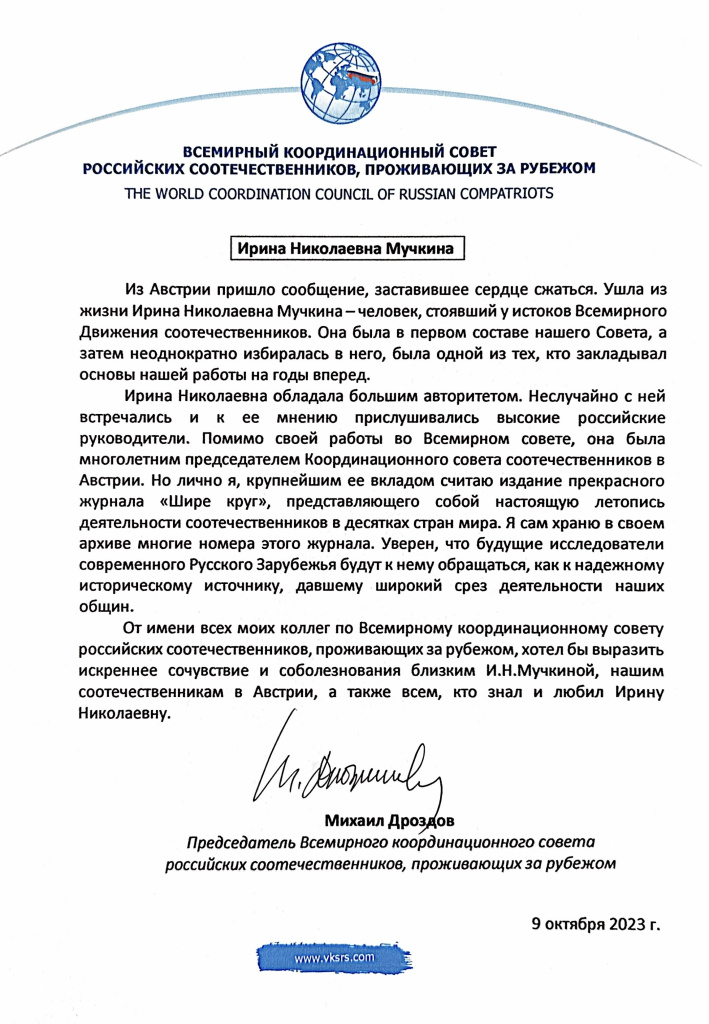 ВСЕМИРНЫЙ КООРДИНАЦИОННЫЙ СОВЕТ
РОССИЙСКИХ СООТЕЧЕСТВЕННИКОВ, ПРОЖИВАЮЩИХ ЗА РУБЕЖОМ
THE WORLD COORDINATION COUNCIL OF RUSSIAN COMPATRIOTS

Ирина Николаевна Мучкина

Из Австрии пришло сообщение, заставившее сердце сжаться. Ушла из жизни Ирина Николаевна Мучкина – человек, стоявший у истоков Всемирного Движения соотечественников. Она была в первом составе нашего Совета, а затем неоднократно избиралась в него, была одной из тех, кто закладывал основы нашей работы на годы вперед.

Ирина Николаевна обладала большим авторитетом. Неслучайно с ней встречались и к ее мнению прислушивались высокие российские руководители. Помимо своей работы во Всемирном совете, она была многолетним председателем Координационного совета соотечественников в Австрии. Но лично я, крупнейшим ее вкладом считаю издание прекрасного журнала «Шире круг», представляющего собой настоящую летопись деятельности соотечественников в десятках стран мира. Я сам храню в своем архиве многие номера этого журнала. Уверен, что будущие исследователи современного Русского Зарубежья будут к нему обращаться, как к надежному историческому источнику, давшему широкий срез деятельности наших общин.

От имени всех моих коллег по Всемирному координационному совету российских соотечественников, проживающих за рубежом, хотел бы выразить искреннее сочувствие и соболезнования близким И.Н.Мучкиной, нашим соотечественникам в Австрии, а также всем, кто знал и любил Ирину Николаевну.

М. Дроздов

Михаил Дроздов
Председатель Всемирного координационного совета российских соотечественников, проживающих за рубежом

9 октября 2023 г.

www.vksrs.com